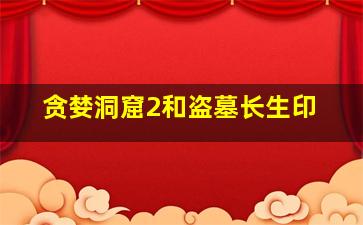 贪婪洞窟2和盗墓长生印